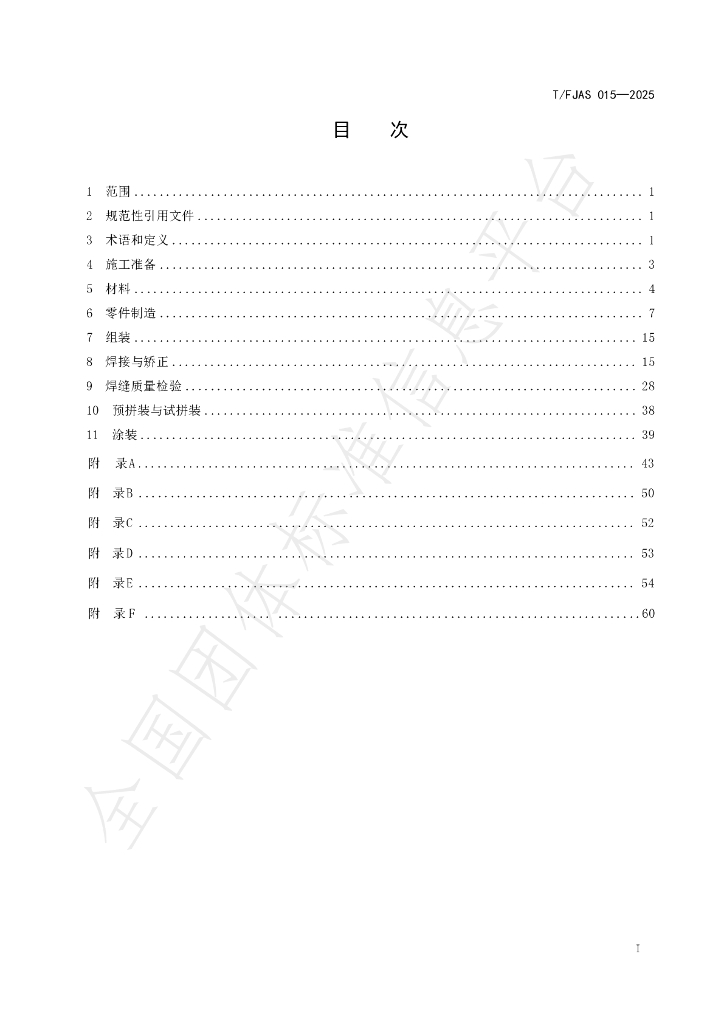 T/FJAS 015—2025

目 次

1 范围 1
2 规范性引用文件 1
3 术语和定义 1
4 施工准备 3
5 材料 4
6 零件制造 7
7 组装 15
8 焊接与矫正 15
9 焊缝质量检验 28
10 预拼装与试拼装 38
11 涂装 39
附 录A 43
附 录B 50
附 录C 52
附 录D 53
附 录E 54
附 录F 60

I

全国团体标准信息平台